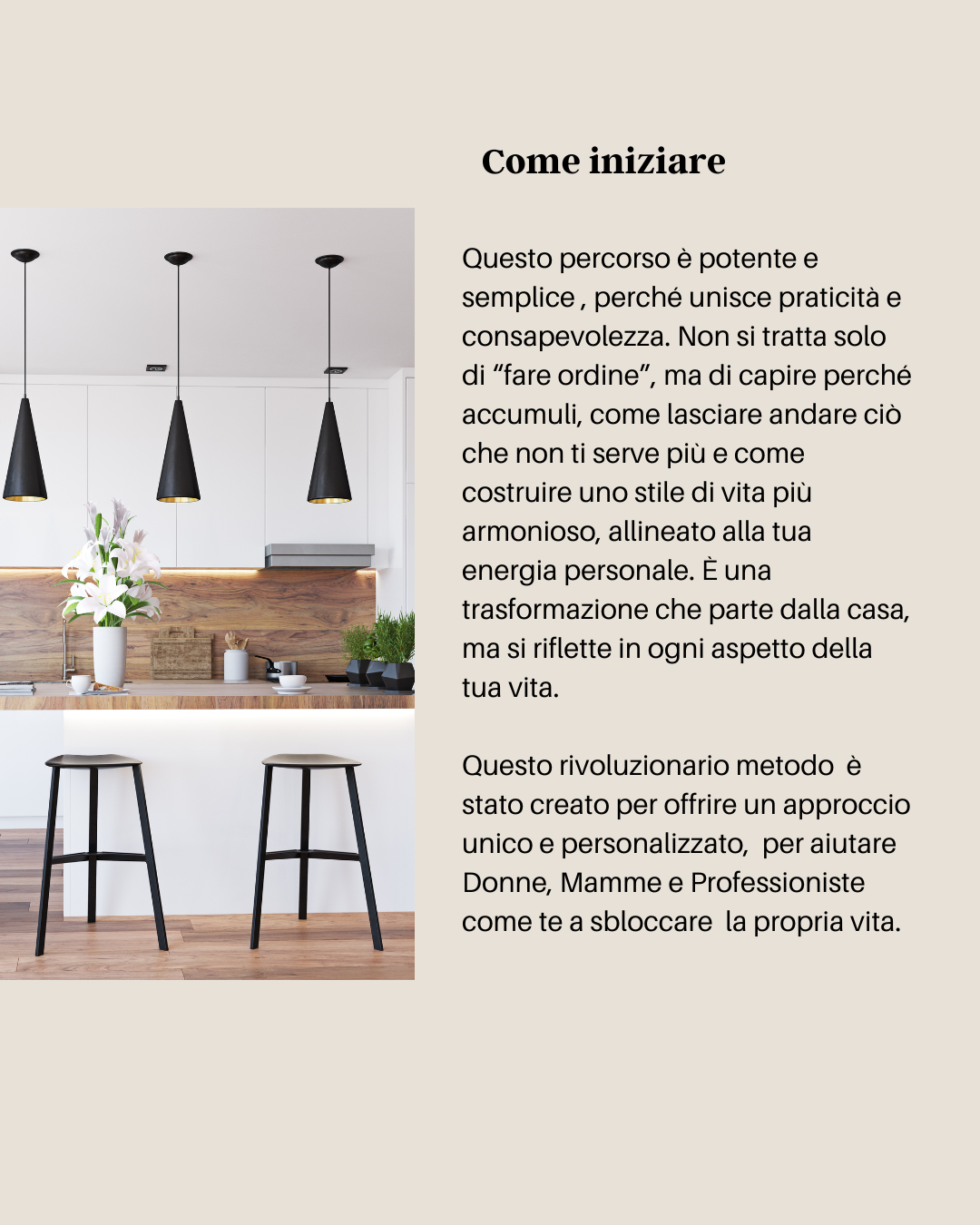 Come iniziare

Questo percorso è potente e semplice , perché unisce praticità e consapevolezza. Non si tratta solo di "fare ordine", ma di capire perché accumuli, come lasciare andare ciò che non ti serve più e come costruire uno stile di vita più armonioso, allineato alla tua energia personale. È una trasformazione che parte dalla casa, ma si riflette in ogni aspetto della tua vita.

Questo rivoluzionario metodo è stato creato per offrire un approccio unico e personalizzato, per aiutare Donne, Mamme e Professioniste come te a sbloccare la propria vita.